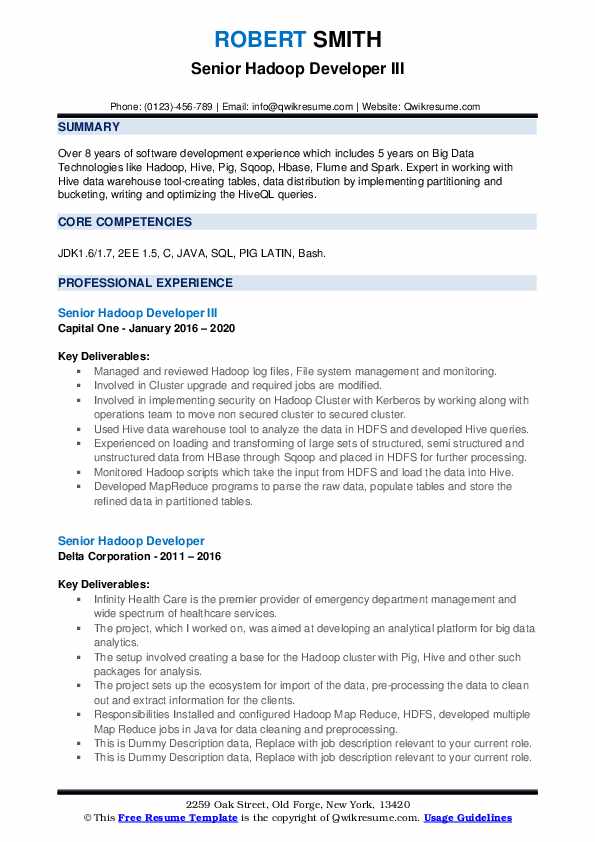 ROBERT SMITH
Senior Hadoop Developer III

Phone: (0123)-456-789 | Email: info@qwikresume.com | Website: Qwikresume.com

SUMMARY

Over 8 years of software development experience which includes 5 years on Big Data Technologies like Hadoop, Hive, Pig, Sqoop, Hbase, Flume and Spark. Expert in working with Hive data warehouse tool-creating tables, data distribution by implementing partitioning and bucketing, writing and optimizing the HiveQL queries.

CORE COMPETENCIES

JDK1.6/1.7, 2EE 1.5, C, JAVA, SQL, PIG LATIN, Bash.

PROFESSIONAL EXPERIENCE

Senior Hadoop Developer III
Capital One - January 2016 – 2020

Key Deliverables:
- Managed and reviewed Hadoop log files, File system management and monitoring.
- Involved in Cluster upgrade and required jobs are modified.
- Involved in implementing security on Hadoop Cluster with Kerberos by working along with operations team to move non secured cluster to secured cluster.
- Used Hive data warehouse tool to analyze the data in HDFS and developed Hive queries.
- Experienced on loading and transforming of large sets of structured, semi structured and unstructured data from HBase through Sqoop and placed in HDFS for further processing.
- Monitored Hadoop scripts which take the input from HDFS and load the data into Hive.
- Developed MapReduce programs to parse the raw data, populate tables and store the refined data in partitioned tables.

Senior Hadoop Developer
Delta Corporation - 2011 – 2016

Key Deliverables:
- Infinity Health Care is the premier provider of emergency department management and wide spectrum of healthcare services.
- The project, which I worked on, was aimed at developing an analytical platform for big data analytics.
- The setup involved creating a base for the Hadoop cluster with Pig, Hive and other such packages for analysis.
- The project sets up the ecosystem for import of the data, pre-processing the data to clean out and extract information for the clients.
- Responsibilities Installed and configured Hadoop Map Reduce, HDFS, developed multiple Map Reduce jobs in Java for data cleaning and preprocessing.
- This is Dummy Description data, Replace with job description relevant to your current role.
- This is Dummy Description data, Replace with job description relevant to your current role.

2259 Oak Street, Old Forge, New York, 13420
© This Free Resume Template is the copyright of Qwikresume.com. Usage Guidelines